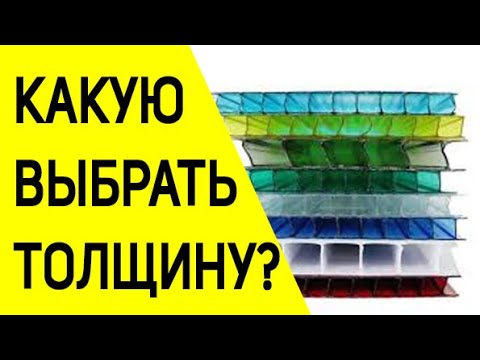 КАКУЮ
ВЫБРАТЬ
ТОЛЩИНУ?